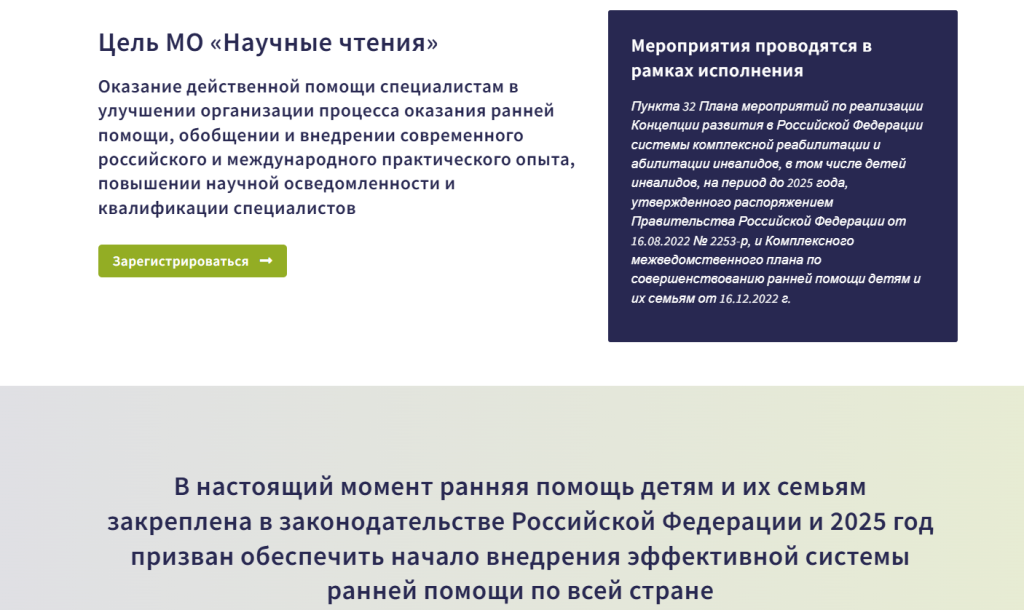 Цель МО «Научные чтения»

Оказание действенной помощи специалистам в улучшении организации процесса оказания ранней помощи, обобщении и внедрении современного российского и международного практического опыта, повышении научной осведомленности и квалификации специалистов

Зарегистрироваться

Мероприятия проводятся в рамках исполнения

Пункта 32 Плана мероприятий по реализации Концепции развития в Российской Федерации системы комплексной реабилитации и абилитации инвалидов, в том числе детей инвалидов, на период до 2025 года, утвержденного распоряжением Правительства Российской Федерации от 16.08.2022 № 2253-р, и Комплексного межведомственного плана по совершенствованию ранней помощи детям и их семьям от 16.12.2022 г.

В настоящий момент ранняя помощь детям и их семьям закреплена в законодательстве Российской Федерации и 2025 год призван обеспечить начало внедрения эффективной системы ранней помощи по всей стране